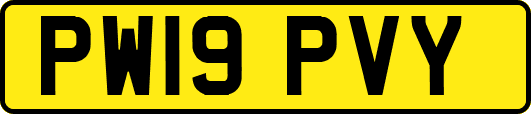 PW19 PVY